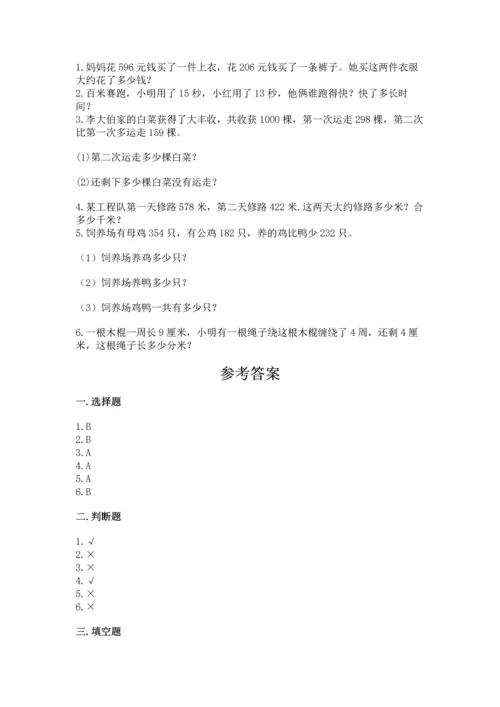 1. 妈妈花 596 元钱买了一件上衣，花 206 元钱买了一条裤子。她买这两件衣服大约花了多少钱？
2. 百米赛跑，小明用了 15 秒，小红用了 13 秒，他俩谁跑得快？快了多长时间？
3. 李大伯家的白菜获得了大丰收，共收获 1000 棵，第一次运走 298 棵，第二次比第一次多运走 159 棵。

(1)第二次运走多少棵白菜？

(2)还剩下多少棵白菜没有运走？

4. 某工程队第一天修路 578 米，第二天修路 422 米.这两天大约修路多少米？合多少千米？
5. 饲养场有母鸡 354 只，有公鸡 182 只，养的鸡比鸭少 232 只。

（1）饲养场养鸡多少只？

（2）饲养场养鸭多少只？

（3）饲养场鸡鸭一共有多少只？

6. 一根木棍一周长 9 厘米，小明有一根绳子绕这根木棍缠绕了 4 周，还剩 4 厘米，这根绳子长多少分米？

参考答案

一. 选择题

1. B
2. B
3. A
4. A
5. A
6. B

二. 判断题

1. √
2. ×
3. ×
4. √
5. ×
6. ×

三. 填空题